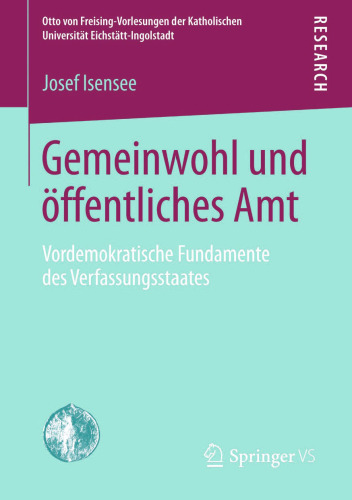 Otto von Freising-Vorlesungen der Katholischen Universität Eichstätt-Ingolstadt

RESEARCH

Josef Isensee

Gemeinwohl und öffentliches Amt

Vordemokratische Fundamente des Verfassungsstaates

Springer VS